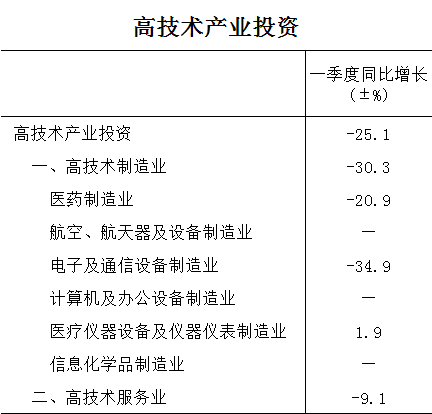 高技术产业投资

| | 一季度同比增长（±%） |
|---|---|
| 高技术产业投资 | -25.1 |
| 一、高技术制造业 | -30.3 |
| 医药制造业 | -20.9 |
| 航空、航天器及设备制造业 | — |
| 电子及通信设备制造业 | -34.9 |
| 计算机及办公设备制造业 | — |
| 医疗仪器设备及仪器仪表制造业 | 1.9 |
| 信息化学品制造业 | — |
| 二、高技术服务业 | -9.1 |